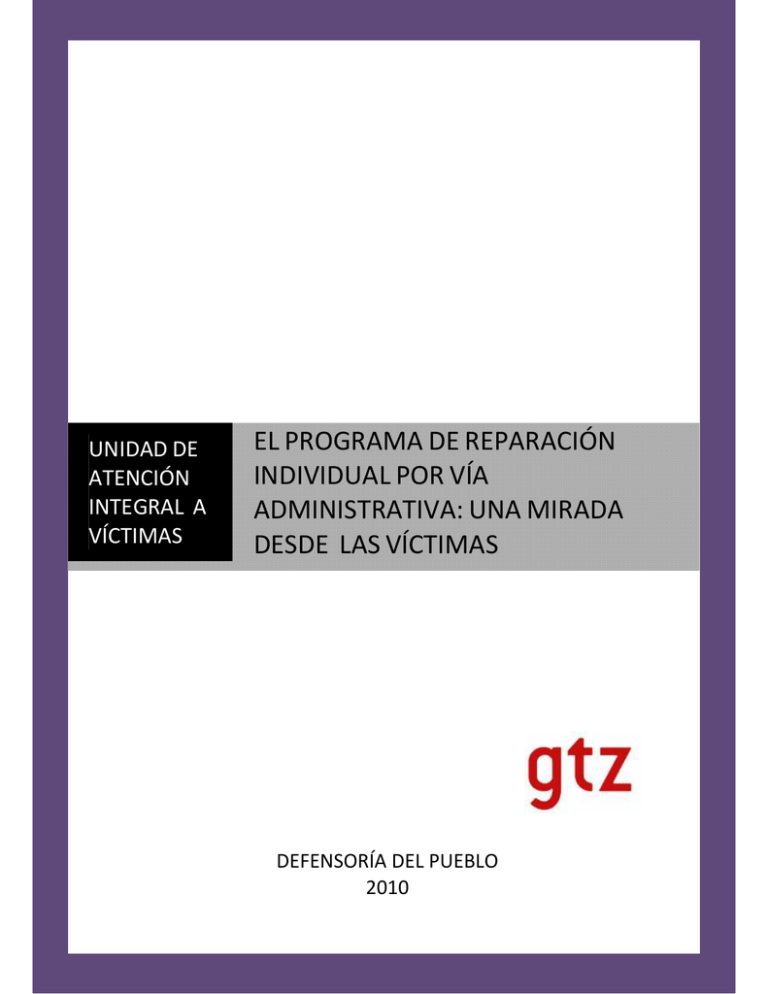 UNIDAD DE ATENCIÓN INTEGRAL A VÍCTIMAS

EL PROGRAMA DE REPARACIÓN INDIVIDUAL POR VÍA ADMINISTRATIVA: UNA MIRADA DESDE LAS VÍCTIMAS

gtz

DEFENSORÍA DEL PUEBLO
2010